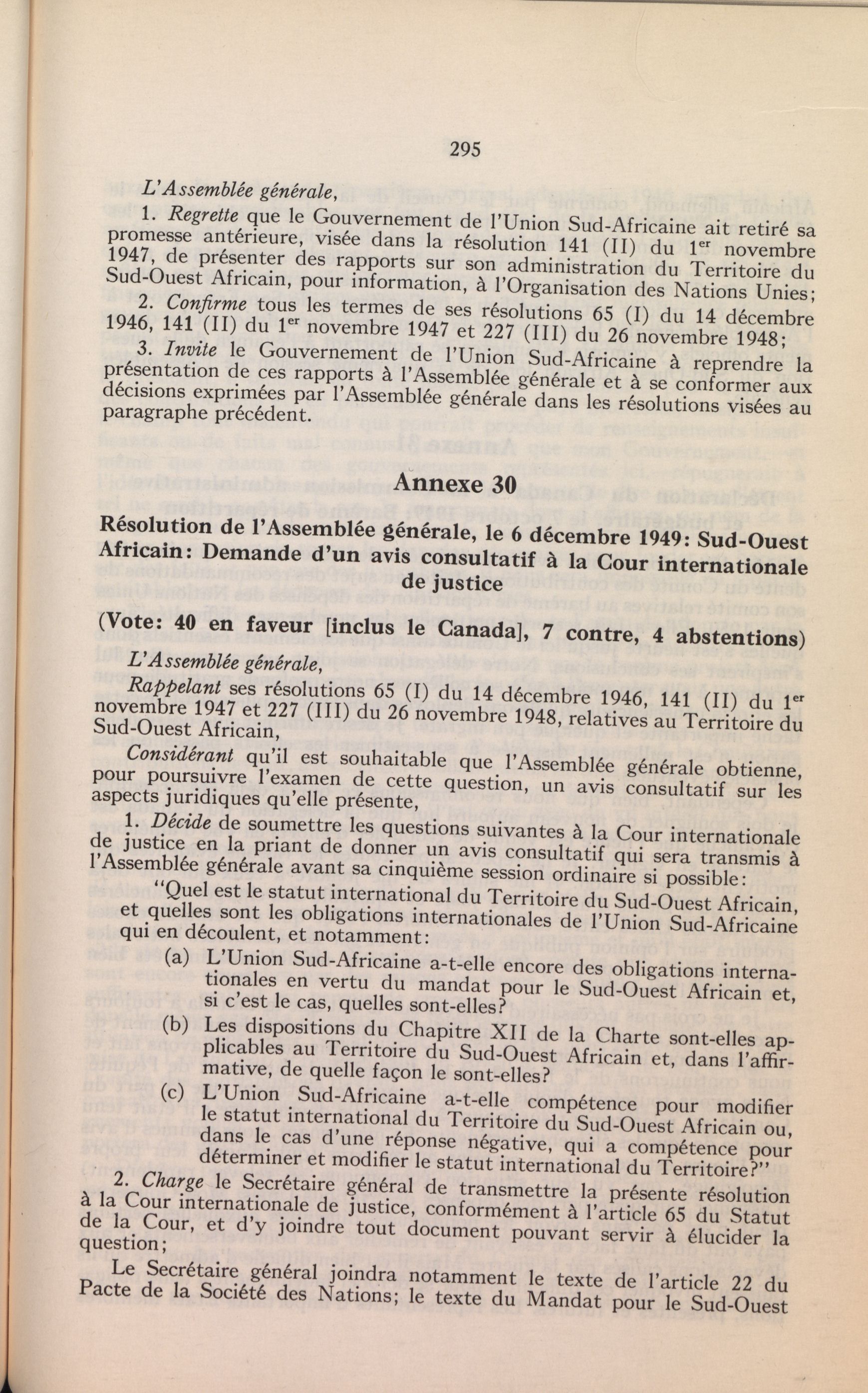 295

L'Assemblée générale,

1. Regrette que le Gouvernement de l'Union Sud-Africaine ait retiré sa promesse antérieure, visée dans la résolution 141 (II) du 1$^{er}$ novembre 1947, de présenter des rapports sur son administration du Territoire du Sud-Ouest Africain, pour information, à l'Organisation des Nations Unies;

2. Confirme tous les termes de ses résolutions 65 (I) du 14 décembre 1946, 141 (II) du 1$^{er}$ novembre 1947 et 227 (III) du 26 novembre 1948;

3. Invite le Gouvernement de l'Union Sud-Africaine à reprendre la présentation de ces rapports à l'Assemblée générale et à se conformer aux décisions exprimées par l'Assemblée générale dans les résolutions visées au paragraphe précédent.

Annexe 30

Résolution de l'Assemblée générale, le 6 décembre 1949: Sud-Ouest Africain: Demande d'un avis consultatif à la Cour internationale de justice

(Vote: 40 en faveur [inclus le Canada], 7 contre, 4 abstentions)

L'Assemblée générale,

Rappelant ses résolutions 65 (I) du 14 décembre 1946, 141 (II) du 1$^{er}$ novembre 1947 et 227 (III) du 26 novembre 1948, relatives au Territoire du Sud-Ouest Africain,

Considérant qu'il est souhaitable que l'Assemblée générale obtienne, pour poursuivre l'examen de cette question, un avis consultatif sur les aspects juridiques qu'elle présente,

1. Décide de soumettre les questions suivantes à la Cour internationale de justice en la priant de donner un avis consultatif qui sera transmis à l'Assemblée générale avant sa cinquième session ordinaire si possible:

"Quel est le statut international du Territoire du Sud-Ouest Africain, et quelles sont les obligations internationales de l'Union Sud-Africaine qui en découlent, et notamment:

(a) L'Union Sud-Africaine a-t-elle encore des obligations internationales en vertu du mandat pour le Sud-Ouest Africain et, si c'est le cas, quelles sont-elles?

(b) Les dispositions du Chapitre XII de la Charte sont-elles applicables au Territoire du Sud-Ouest Africain et, dans l'affirmative, de quelle façon le sont-elles?

(c) L'Union Sud-Africaine a-t-elle compétence pour modifier le statut international du Territoire du Sud-Ouest Africain ou, dans le cas d'une réponse négative, qui a compétence pour déterminer et modifier le statut international du Territoire?"

2. Charge le Secrétaire général de transmettre la présente résolution à la Cour internationale de justice, conformément à l'article 65 du Statut de la Cour, et d'y joindre tout document pouvant servir à élucider la question;

Le Secrétaire général joindra notamment le texte de l'article 22 du Pacte de la Société des Nations; le texte du Mandat pour le Sud-Ouest